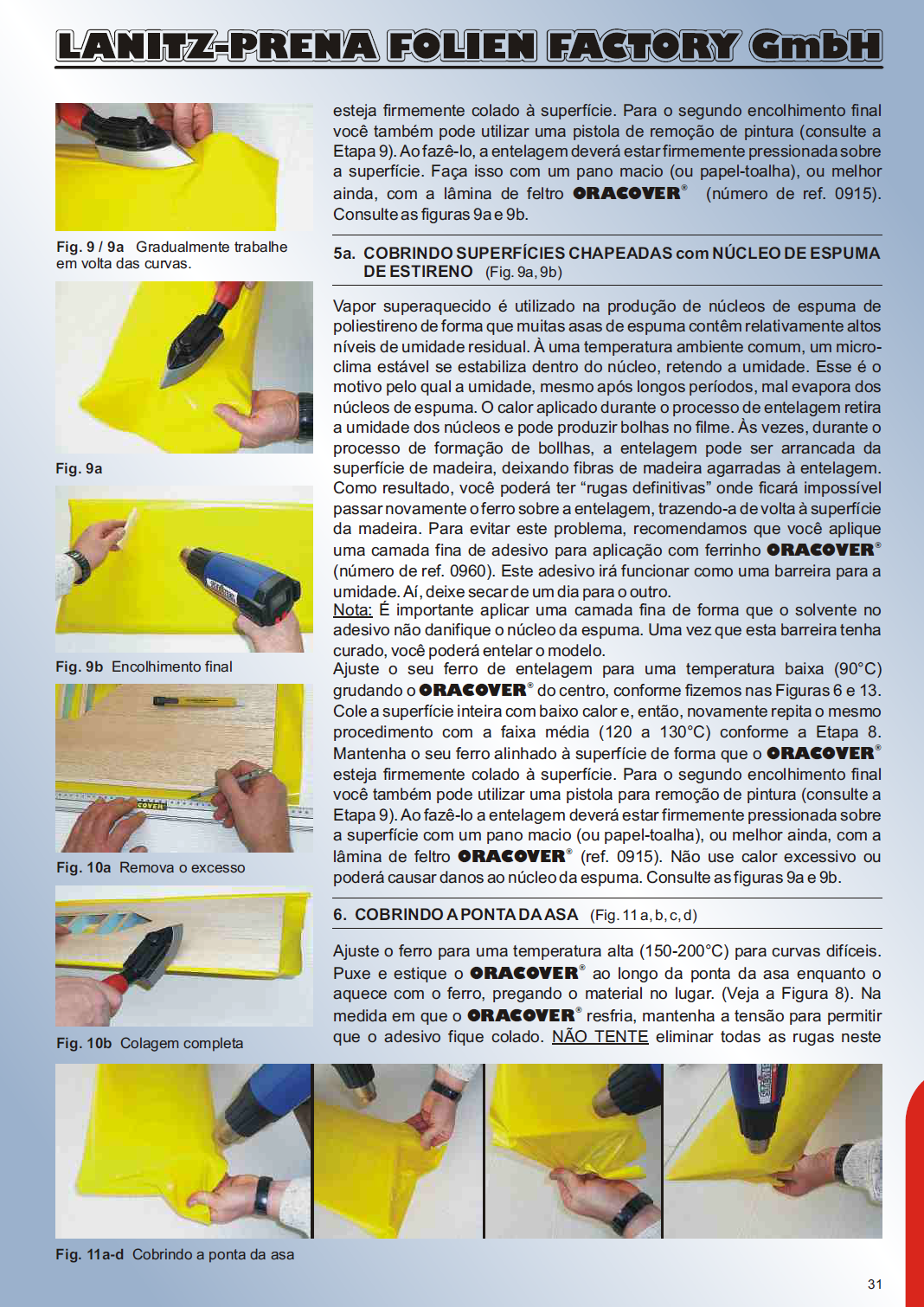 LANITZ-PRENA FOLIEN FACTORY GmbH

Fig. 9 / 9a Gradualmente trabalhe em volta das curvas.

Fig. 9a

Fig. 9b Encolhimento final

Fig. 10a Remova o excesso

Fig. 10b Colagem completa

esteja firmemente colado à superfície. Para o segundo encolhimento final você também pode utilizar uma pistola de remoção de pintura (consulte a Etapa 9). Ao fazê-lo, a entelagem deverá estar firmemente pressionada sobre a superfície. Faça isso com um pano macio (ou papel-toalha), ou melhor ainda, com a lâmina de feltro ORACOVER® (número de ref. 0915). Consulte as figuras 9a e 9b.

5a. COBRINDO SUPERFÍCIES CHAPEADAS com NÚCLEO DE ESPUMA DE ESTIRENO (Fig. 9a, 9b)

Vapor superaquecido é utilizado na produção de núcleos de espuma de poliestireno de forma que muitas asas de espuma contêm relativamente altos níveis de umidade residual. À uma temperatura ambiente comum, um micro-clima estável se estabiliza dentro do núcleo, retendo a umidade. Esse é o motivo pelo qual a umidade, mesmo após longos períodos, mal evapora dos núcleos de espuma. O calor aplicado durante o processo de entelagem retira a umidade dos núcleos e pode produzir bolhas no filme. Às vezes, durante o processo de formação de bollhas, a entelagem pode ser arrancada da superfície de madeira, deixando fibras de madeira agarradas à entelagem. Como resultado, você poderá ter “rugas definitivas” onde ficará impossível passar novamente o ferro sobre a entelagem, trazendo-a de volta à superfície da madeira. Para evitar este problema, recomendamos que você aplique uma camada fina de adesivo para aplicação com ferrinho ORACOVER® (número de ref. 0960). Este adesivo irá funcionar como uma barreira para a umidade. Aí, deixe secar de um dia para o outro.
Nota: É importante aplicar uma camada fina de forma que o solvente no adesivo não danifique o núcleo da espuma. Uma vez que esta barreira tenha curado, você poderá entelar o modelo.
Ajuste o seu ferro de entelagem para uma temperatura baixa (90°C) grudando o ORACOVER® do centro, conforme fizemos nas Figuras 6 e 13. Cole a superfície inteira com baixo calor e, então, novamente repita o mesmo procedimento com a faixa média (120 a 130°C) conforme a Etapa 8. Mantenha o seu ferro alinhado à superfície de forma que o ORACOVER® esteja firmemente colado à superfície. Para o segundo encolhimento final você também pode utilizar uma pistola para remoção de pintura (consulte a Etapa 9). Ao fazê-lo a entelagem deverá estar firmemente pressionada sobre a superfície com um pano macio (ou papel-toalha), ou melhor ainda, com a lâmina de feltro ORACOVER® (ref. 0915). Não use calor excessivo ou poderá causar danos ao núcleo da espuma. Consulte as figuras 9a e 9b.

6. COBRINDO A PONTA DA ASA (Fig. 11 a, b, c, d)

Ajuste o ferro para uma temperatura alta (150-200°C) para curvas difíceis. Puxe e estique o ORACOVER® ao longo da ponta da asa enquanto o aquece com o ferro, pregando o material no lugar. (Veja a Figura 8). Na medida em que o ORACOVER® resfria, mantenha a tensão para permitir que o adesivo fique colado. NÃO TENTE eliminar todas as rugas neste

Fig. 11a-d Cobrindo a ponta da asa

31